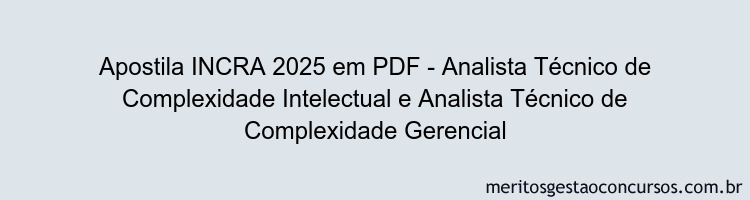 Apostila INCRA 2025 em PDF - Analista Técnico de Complexidade Intelectual e Analista Técnico de Complexidade Gerencial

meritosgestaoconcursos.com.br